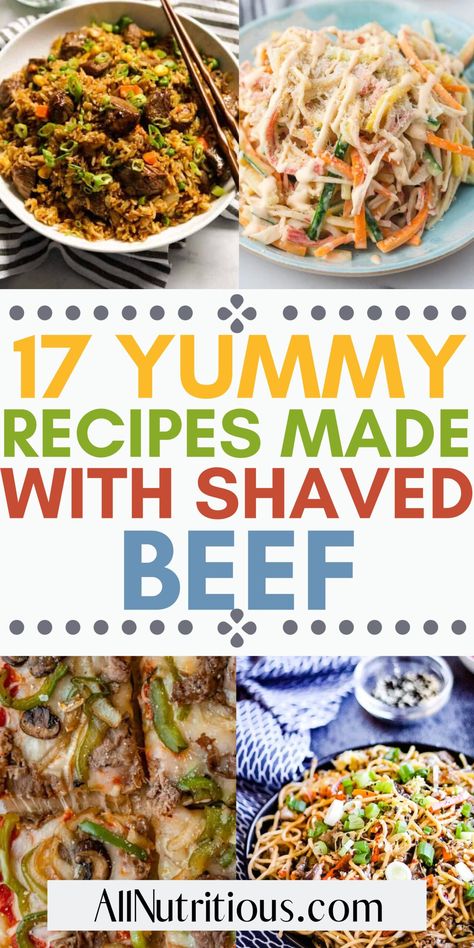 17 YUMMY RECIPES MADE WITH SHAVED BEEF

AllNutritious.com